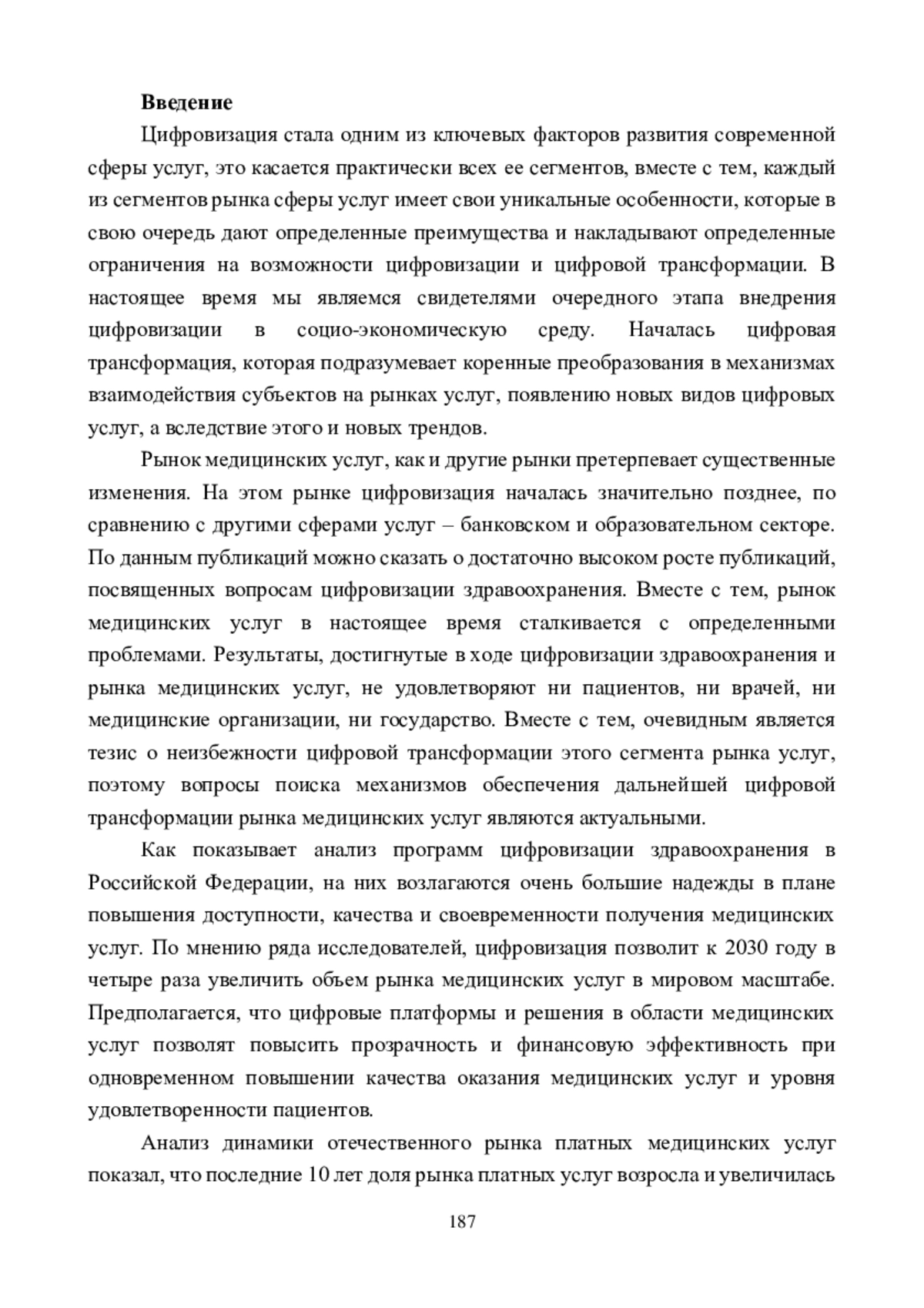 **Введение**

Цифровизация стала одним из ключевых факторов развития современной сферы услуг, это касается практически всех ее сегментов, вместе с тем, каждый из сегментов рынка сферы услуг имеет свои уникальные особенности, которые в свою очередь дают определенные преимущества и накладывают определенные ограничения на возможности цифровизации и цифровой трансформации. В настоящее время мы являемся свидетелями очередного этапа внедрения цифровизации в социо-экономическую среду. Началась цифровая трансформация, которая подразумевает коренные преобразования в механизмах взаимодействия субъектов на рынках услуг, появлению новых видов цифровых услуг, а вследствие этого и новых трендов.

Рынок медицинских услуг, как и другие рынки претерпевает существенные изменения. На этом рынке цифровизация началась значительно позднее, по сравнению с другими сферами услуг – банковском и образовательном секторе. По данным публикаций можно сказать о достаточно высоком росте публикаций, посвященных вопросам цифровизации здравоохранения. Вместе с тем, рынок медицинских услуг в настоящее время сталкивается с определенными проблемами. Результаты, достигнутые в ходе цифровизации здравоохранения и рынка медицинских услуг, не удовлетворяют ни пациентов, ни врачей, ни медицинские организации, ни государство. Вместе с тем, очевидным является тезис о неизбежности цифровой трансформации этого сегмента рынка услуг, поэтому вопросы поиска механизмов обеспечения дальнейшей цифровой трансформации рынка медицинских услуг являются актуальными.

Как показывает анализ программ цифровизации здравоохранения в Российской Федерации, на них возлагаются очень большие надежды в плане повышения доступности, качества и своевременности получения медицинских услуг. По мнению ряда исследователей, цифровизация позволит к 2030 году в четыре раза увеличить объем рынка медицинских услуг в мировом масштабе. Предполагается, что цифровые платформы и решения в области медицинских услуг позволят повысить прозрачность и финансовую эффективность при одновременном повышении качества оказания медицинских услуг и уровня удовлетворенности пациентов.

Анализ динамики отечественного рынка платных медицинских услуг показал, что последние 10 лет доля рынка платных услуг возросла и увеличилась

187